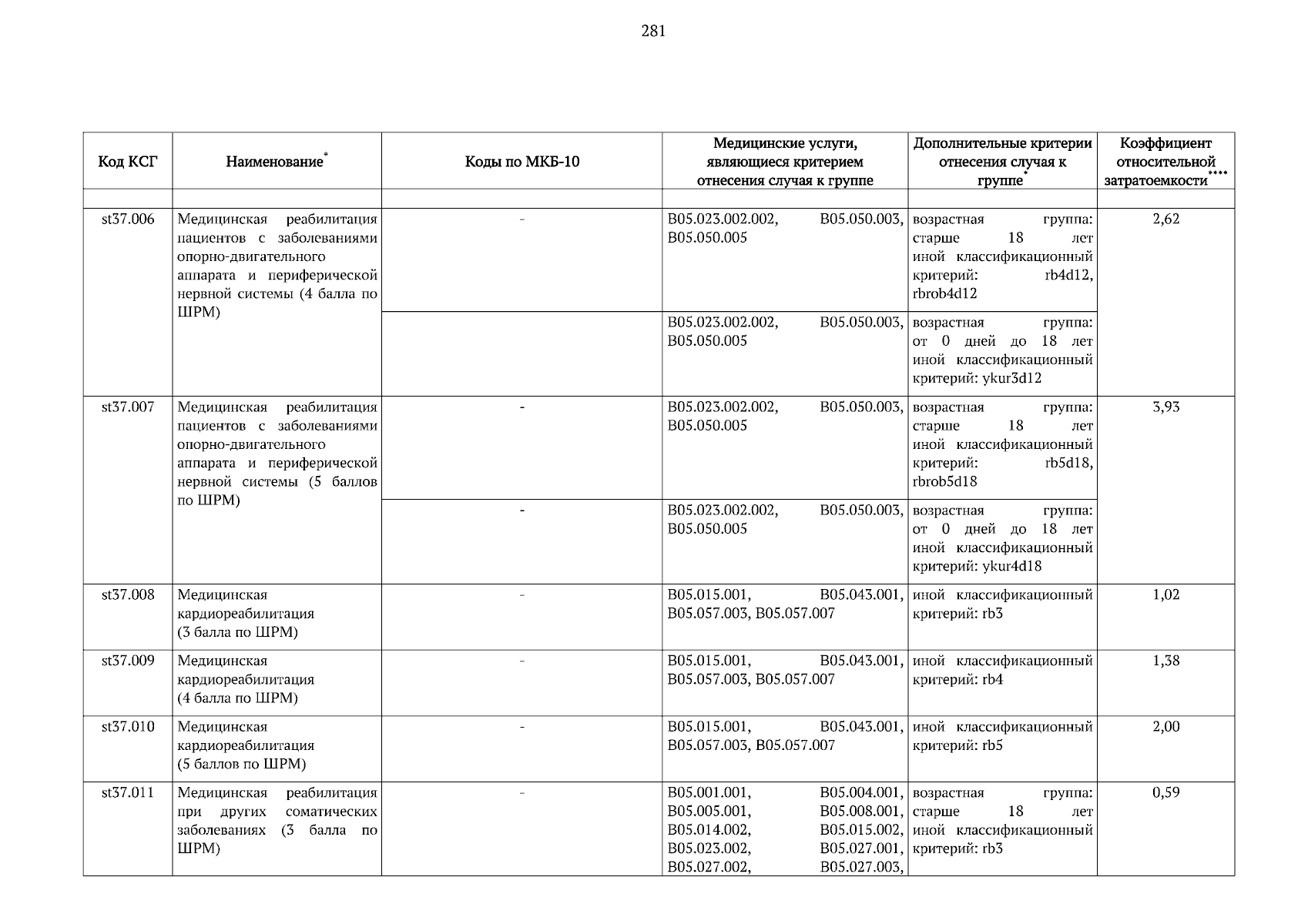 281

| Код КСГ | Наименование* | Коды по МКБ-10 | Медицинские услуги, являющиеся критерием отнесения случая к группе | Дополнительные критерии отнесения случая к группе* | Коэффициент относительной затратоемкости**** |
|---|---|---|---|---|---|
| | | | | | |
| st37.006 | Медицинская реабилитация пациентов с заболеваниями опорно-двигательного аппарата и периферической нервной системы (4 балла по ШРМ) | - | B05.023.002.002, B05.050.003, B05.050.005 | возрастная группа: старше 18 лет иной классификационный критерий: rb4d12, rbrob4d12 | 2,62 |
| | | | B05.023.002.002, B05.050.003, B05.050.005 | возрастная группа: от 0 дней до 18 лет иной классификационный критерий: ykur3d12 | |
| st37.007 | Медицинская реабилитация пациентов с заболеваниями опорно-двигательного аппарата и периферической нервной системы (5 баллов по ШРМ) | - | B05.023.002.002, B05.050.003, B05.050.005 | возрастная группа: старше 18 лет иной классификационный критерий: rb5d18, rbrob5d18 | 3,93 |
| | | - | B05.023.002.002, B05.050.003, B05.050.005 | возрастная группа: от 0 дней до 18 лет иной классификационный критерий: ykur4d18 | |
| st37.008 | Медицинская кардиореабилитация (3 балла по ШРМ) | - | B05.015.001, B05.043.001, B05.057.003, B05.057.007 | иной классификационный критерий: rb3 | 1,02 |
| st37.009 | Медицинская кардиореабилитация (4 балла по ШРМ) | - | B05.015.001, B05.043.001, B05.057.003, B05.057.007 | иной классификационный критерий: rb4 | 1,38 |
| st37.010 | Медицинская кардиореабилитация (5 баллов по ШРМ) | - | B05.015.001, B05.043.001, B05.057.003, B05.057.007 | иной классификационный критерий: rb5 | 2,00 |
| st37.011 | Медицинская реабилитация при других соматических заболеваниях (3 балла по ШРМ) | - | B05.001.001, B05.004.001, B05.005.001, B05.008.001, B05.014.002, B05.015.002, B05.023.002, B05.027.001, B05.027.002, B05.027.003, | возрастная группа: старше 18 лет иной классификационный критерий: rb3 | 0,59 |